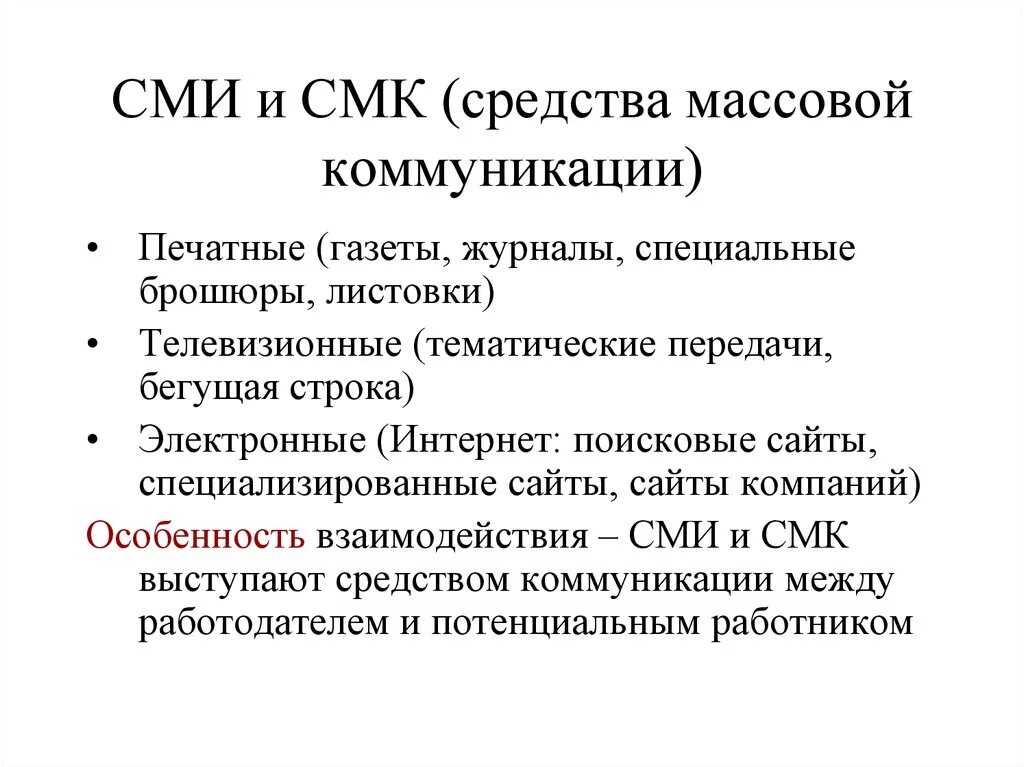 СМИ и СМК (средства массовой коммуникации)

• Печатные (газеты, журналы, специальные брошюры, листовки)
• Телевизионные (тематические передачи, бегущая строка)
• Электронные (Интернет: поисковые сайты, специализированные сайты, сайты компаний)

Особенность взаимодействия – СМИ и СМК выступают средством коммуникации между работодателем и потенциальным работником